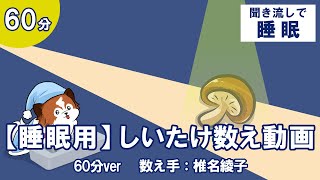 60分

聞き流しで
睡眠

【睡眠用】しいたけ数え動画

60分ver　数え手：椎名綾子